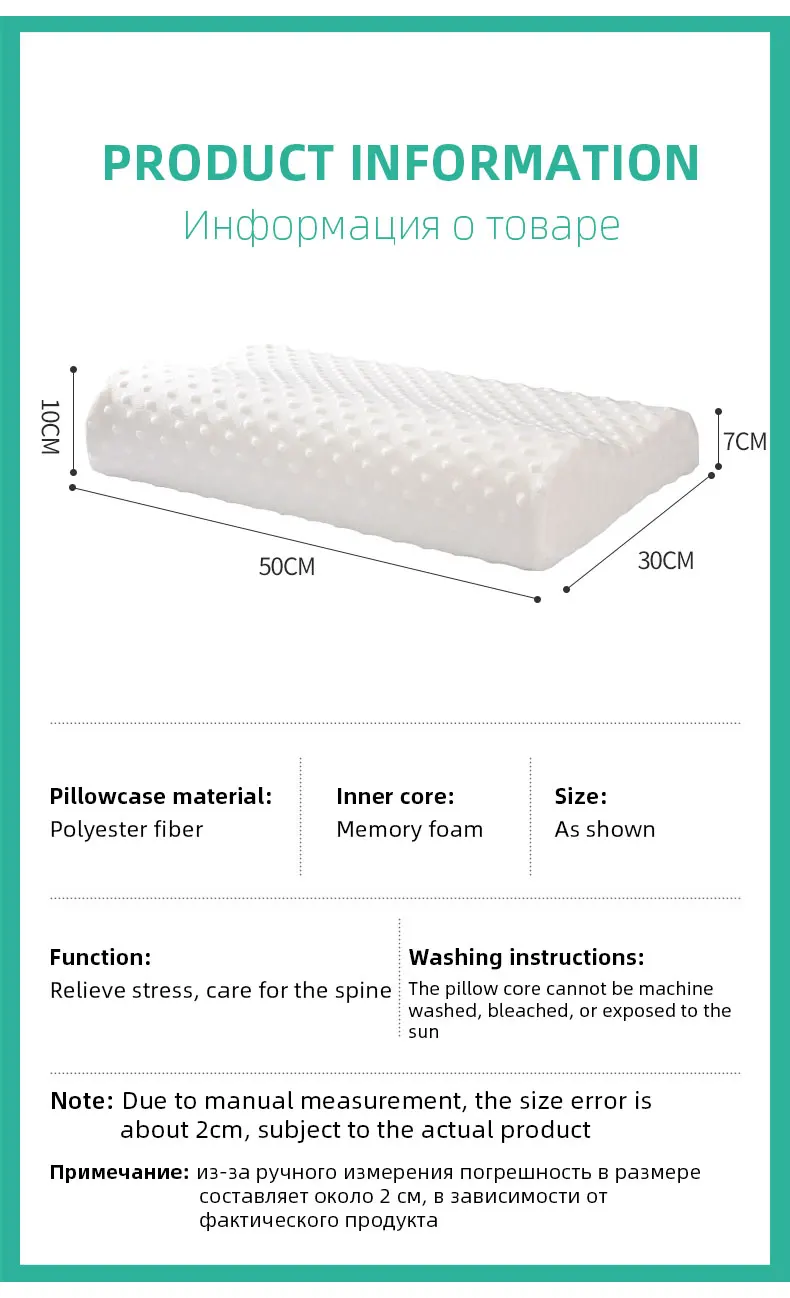 PRODUCT INFORMATION

Информация о товаре

10CM

7CM

50CM

30CM

Pillowcase material:
Polyester fiber

Inner core:
Memory foam

Size:
As shown

Function:
Relieve stress, care for the spine

Washing instructions:
The pillow core cannot be machine washed, bleached, or exposed to the sun

Note: Due to manual measurement, the size error is about 2cm, subject to the actual product

Примечание: из-за ручного измерения погрешность в размере составляет около 2 см, в зависимости от фактического продукта